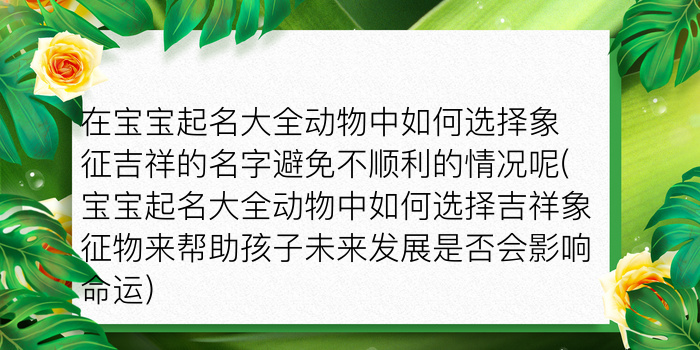 在宝宝起名大全动物中如何选择象征吉祥的名字避免不顺利的情况呢(宝宝起名大全动物中如何选择吉祥象征物来帮助孩子未来发展是否会影响命运)